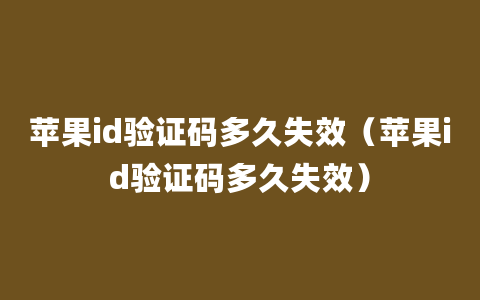 苹果id验证码多久失效（苹果id验证码多久失效）